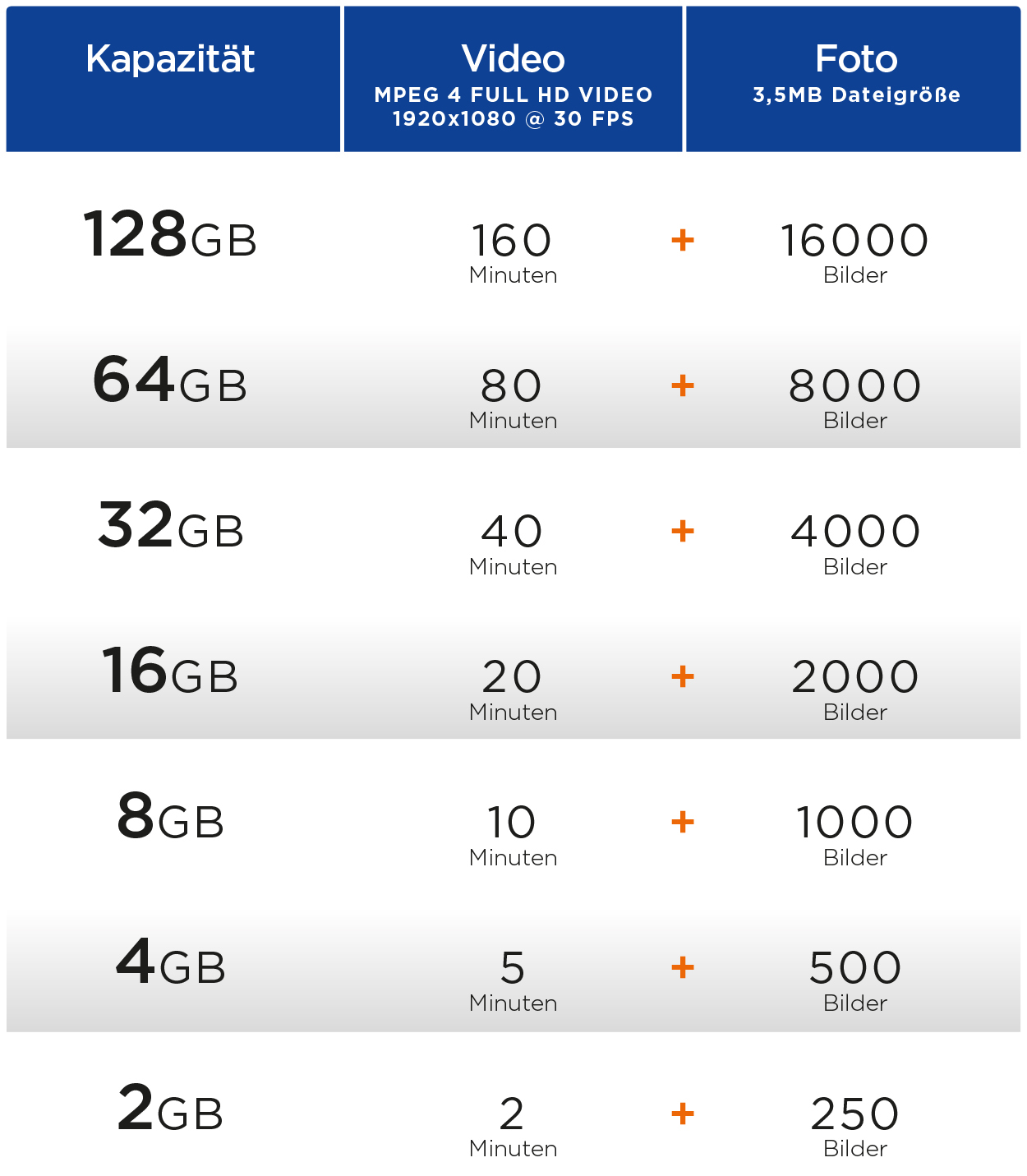 | Kapazität | Video MPEG 4 FULL HD VIDEO 1920x1080 @ 30 FPS | | Foto 3,5MB Dateigröße |
|---|---|---|---|
| 128GB | 160 Minuten | + | 16000 Bilder |
| 64GB | 80 Minuten | + | 8000 Bilder |
| 32GB | 40 Minuten | + | 4000 Bilder |
| 16GB | 20 Minuten | + | 2000 Bilder |
| 8GB | 10 Minuten | + | 1000 Bilder |
| 4GB | 5 Minuten | + | 500 Bilder |
| 2GB | 2 Minuten | + | 250 Bilder |